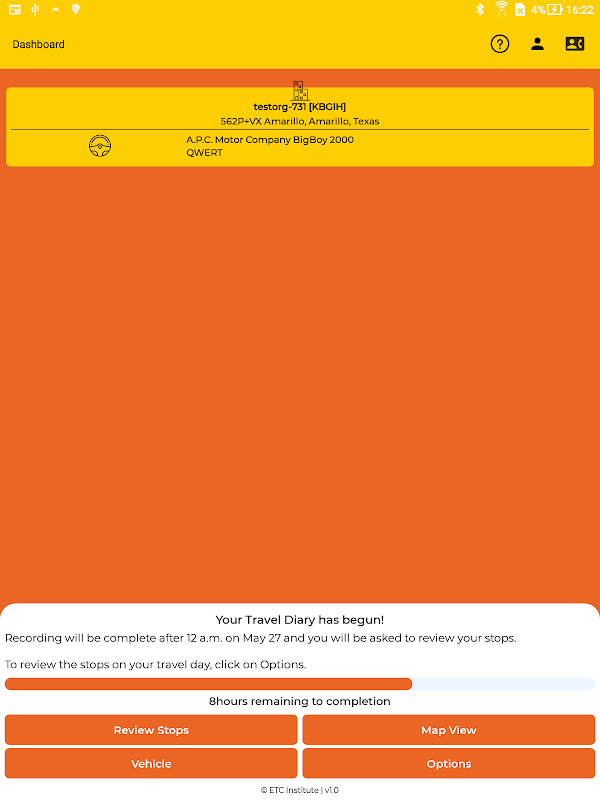 4% 16:22

Dashboard

testorg-731 [KBGIH]
562P+VX Amarillo, Amarillo, Texas

A.P.C. Motor Company BigBoy 2000
QWERT

Your Travel Diary has begun!

Recording will be complete after 12 a.m. on May 27 and you will be asked to review your stops.

To review the stops on your travel day, click on Options.

8hours remaining to completion

Review Stops

Map View

Vehicle

Options

© ETC Institute | v1.0